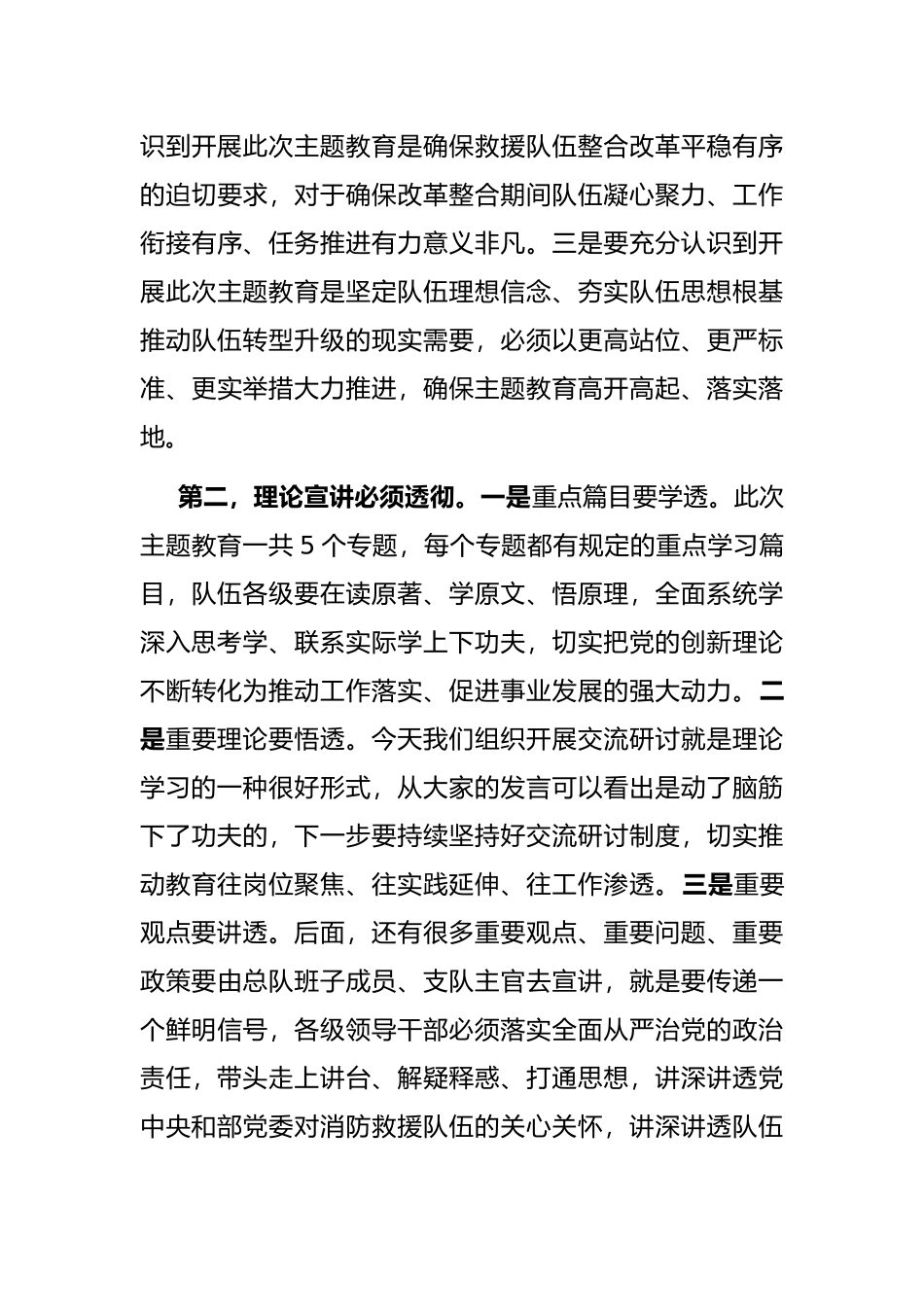 识到开展此次主题教育是确保救援队伍整合改革平稳有序的迫切要求，对于确保改革整合期间队伍凝心聚力、工作衔接有序、任务推进有力意义非凡。三是要充分认识到开展此次主题教育是坚定队伍理想信念、夯实队伍思想根基推动队伍转型升级的现实需要，必须以更高站位、更严标准、更实举措大力推进，确保主题教育高开高起、落实落地。

第二，理论宣讲必须透彻。一是重点篇目要学透。此次主题教育一共 5 个专题，每个专题都有规定的重点学习篇目，队伍各级要在读原著、学原文、悟原理，全面系统学深入思考学、联系实际学上下功夫，切实把党的创新理论不断转化为推动工作落实、促进事业发展的强大动力。二是重要理论要悟透。今天我们组织开展交流研讨就是理论学习的一种很好形式，从大家的发言可以看出是动了脑筋下了功夫的，下一步要持续坚持好交流研讨制度，切实推动教育往岗位聚焦、往实践延伸、往工作渗透。三是重要观点要讲透。后面，还有很多重要观点、重要问题、重要政策要由总队班子成员、支队主官去宣讲，就是要传递一个鲜明信号，各级领导干部必须落实全面从严治党的政治责任，带头走上讲台、解疑释惑、打通思想，讲深讲透党中央和部党委对消防救援队伍的关心关怀，讲深讲透队伍